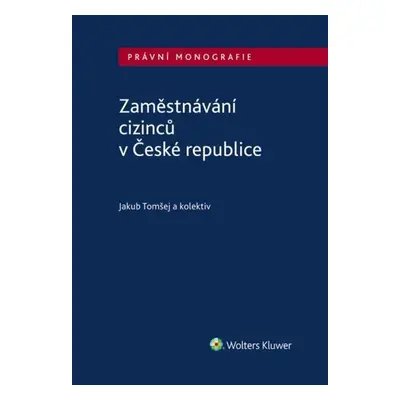 PRÁVNÍ MONOGRAFIE

Zaměstnávání cizinců v České republice

Jakub Tomšej a kolektiv

Wolters Kluwer